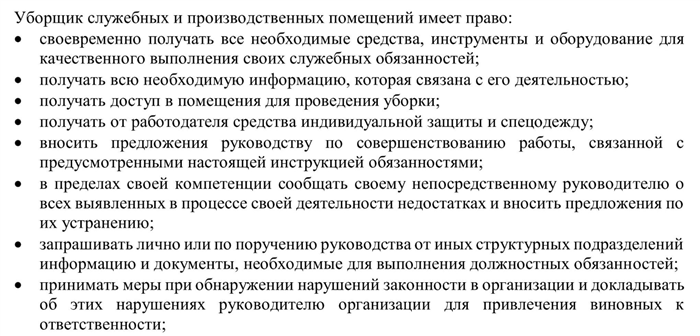 Уборщик служебных и производственных помещений имеет право:

• своевременно получать все необходимые средства, инструменты и оборудование для качественного выполнения своих служебных обязанностей;
• получать всю необходимую информацию, которая связана с его деятельностью;
• получать доступ в помещения для проведения уборки;
• получать от работодателя средства индивидуальной защиты и спецодежду;
• вносить предложения руководству по совершенствованию работы, связанной с предусмотренными настоящей инструкцией обязанностями;
• в пределах своей компетенции сообщать своему непосредственному руководителю о всех выявленных в процессе своей деятельности недостатках и вносить предложения по их устранению;
• запрашивать лично или по поручению руководства от иных структурных подразделений информацию и документы, необходимые для выполнения должностных обязанностей;
• принимать меры при обнаружении нарушений законности в организации и докладывать об этих нарушениях руководителю организации для привлечения виновных к ответственности;